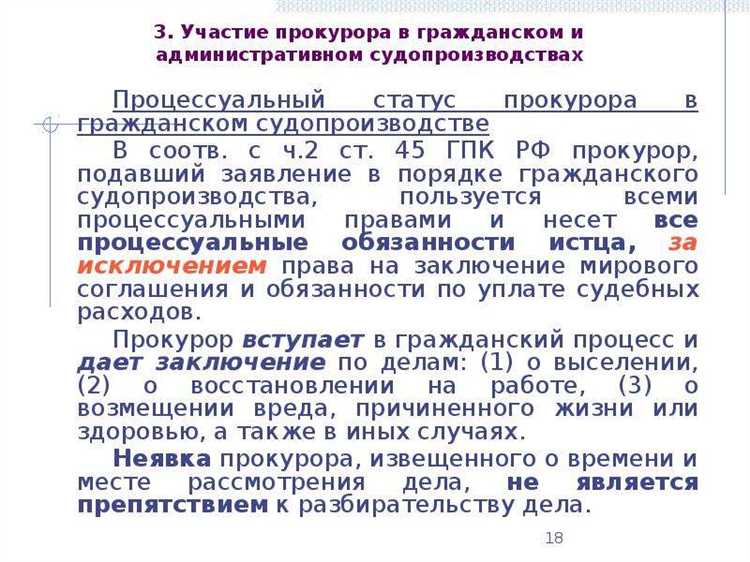 3. Участие прокурора в гражданском и административном судопроизводствах

Процессуальный статус прокурора в гражданском судопроизводстве

В соотв. с ч.2 ст. 45 ГПК РФ прокурор, подавший заявление в порядке гражданского судопроизводства, пользуется всеми процессуальными правами и несет все процессуальные обязанности истца, за исключением права на заключение мирового соглашения и обязанности по уплате судебных расходов.

Прокурор вступает в гражданский процесс и дает заключение по делам: (1) о выселении, (2) о восстановлении на работе, (3) о возмещении вреда, причиненного жизни или здоровью, а также в иных случаях.

Неявка прокурора, извещенного о времени и месте рассмотрения дела, не является препятствием к разбирательству дела.

18